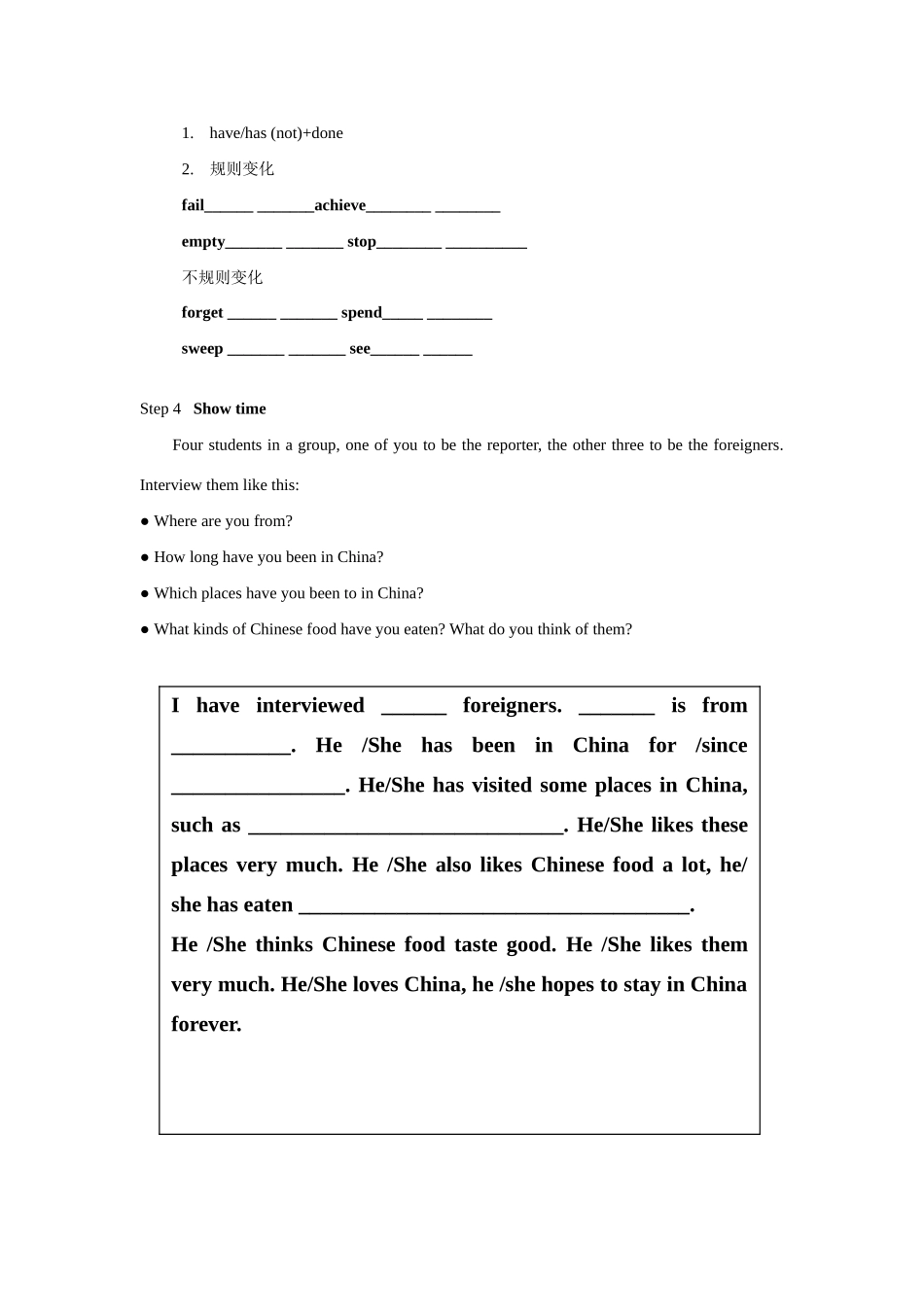 1. have/has (not)+done

2. 规则变化

fail______ _______achieve________ ________

empty_______ _______ stop________ __________

不规则变化

forget ______ _______ spend_____ ________

sweep _______ _______ see______ ______

Step 4 Show time

Four students in a group, one of you to be the reporter, the other three to be the foreigners. Interview them like this:

● Where are you from?

● How long have you been in China?

● Which places have you been to in China?

● What kinds of Chinese food have you eaten? What do you think of them?

I have interviewed ______ foreigners. _______ is from ___________. He /She has been in China for /since ________________. He/She has visited some places in China, such as _____________________________. He/She likes these places very much. He /She also likes Chinese food a lot, he/ she has eaten ____________________________________.
He /She thinks Chinese food taste good. He /She likes them very much. He/She loves China, he /she hopes to stay in China forever.